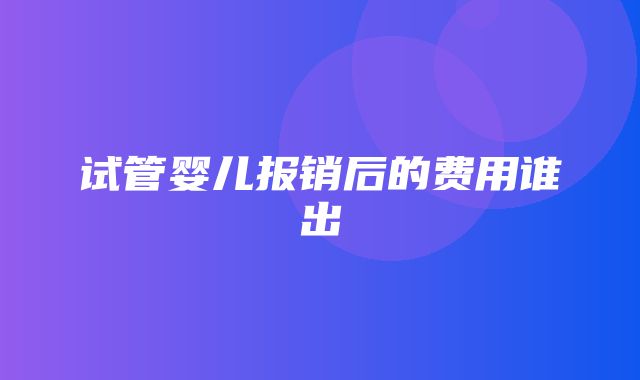 试管婴儿报销后的费用谁出